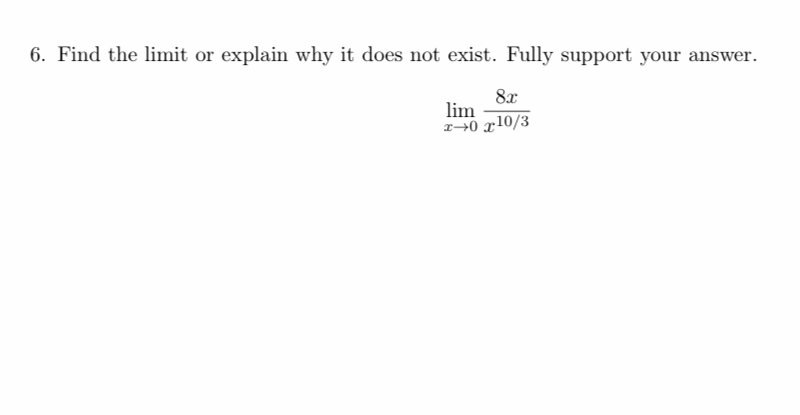 6. Find the limit or explain why it does not exist. Fully support your answer.

$\lim_{x \to 0} \frac{8x}{x^{10/3}}$